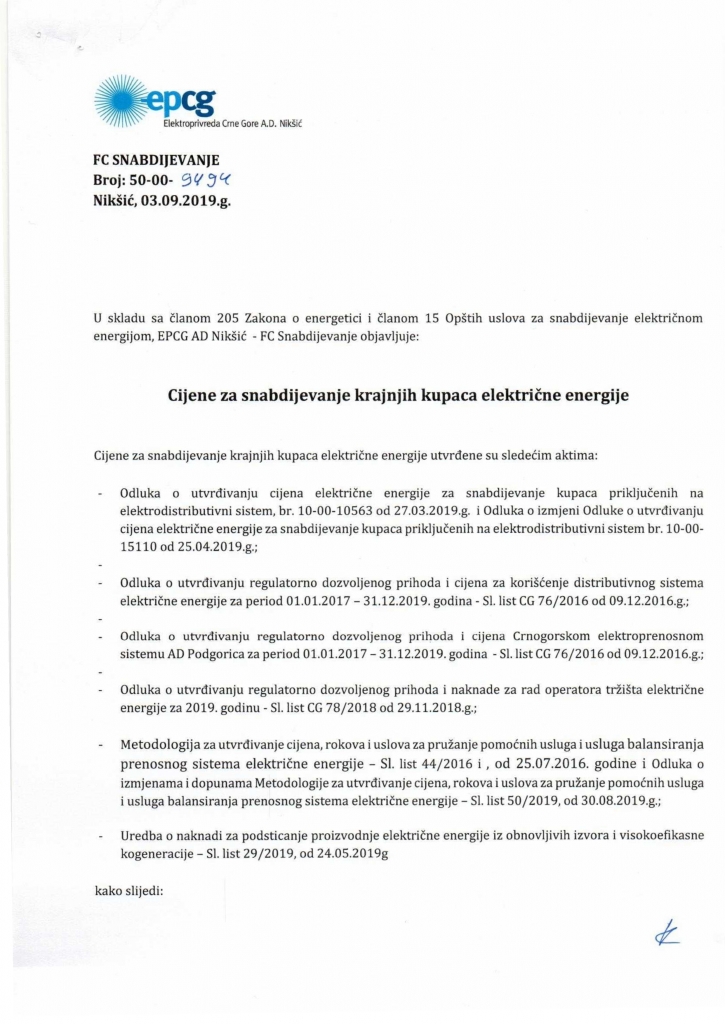 epcg
Elektroprivreda Crne Gore A.D. Nikšić

FC SNABDIJEVANJE
Broj: 50-00- 9494
Nikšić, 03.09.2019.g.

U skladu sa članom 205 Zakona o energetici i članom 15 Opštih uslova za snabdijevanje električnom energijom, EPCG AD Nikšić - FC Snabdijevanje objavljuje:

Cijene za snabdijevanje krajnjih kupaca električne energije

Cijene za snabdijevanje krajnjih kupaca električne energije utvrđene su sledećim aktima:

- Odluka o utvrđivanju cijena električne energije za snabdijevanje kupaca priključenih na elektrodistributivni sistem, br. 10-00-10563 od 27.03.2019.g. i Odluka o izmjeni Odluke o utvrđivanju cijena električne energije za snabdijevanje kupaca priključenih na elektrodistributivni sistem br. 10-00-15110 od 25.04.2019.g.;

-

- Odluka o utvrđivanju regulatorno dozvoljenog prihoda i cijena za korišćenje distributivnog sistema električne energije za period 01.01.2017 – 31.12.2019. godina - Sl. list CG 76/2016 od 09.12.2016.g.;

-

- Odluka o utvrđivanju regulatorno dozvoljenog prihoda i cijena Crnogorskom elektroprenosnom sistemu AD Podgorica za period 01.01.2017 – 31.12.2019. godina - Sl. list CG 76/2016 od 09.12.2016.g.;

-

- Odluka o utvrđivanju regulatorno dozvoljenog prihoda i naknade za rad operatora tržišta električne energije za 2019. godinu - Sl. list CG 78/2018 od 29.11.2018.g.;

- Metodologija za utvrđivanje cijena, rokova i uslova za pružanje pomoćnih usluga i usluga balansiranja prenosnog sistema električne energije – Sl. list 44/2016 i , od 25.07.2016. godine i Odluka o izmjenama i dopunama Metodologije za utvrđivanje cijena, rokova i uslova za pružanje pomoćnih usluga i usluga balansiranja prenosnog sistema električne energije – Sl. list 50/2019, od 30.08.2019.g.;

- Uredba o naknadi za podsticanje proizvodnje električne energije iz obnovljivih izvora i visokoefikasne kogeneracije – Sl. list 29/2019, od 24.05.2019g

kako slijedi: